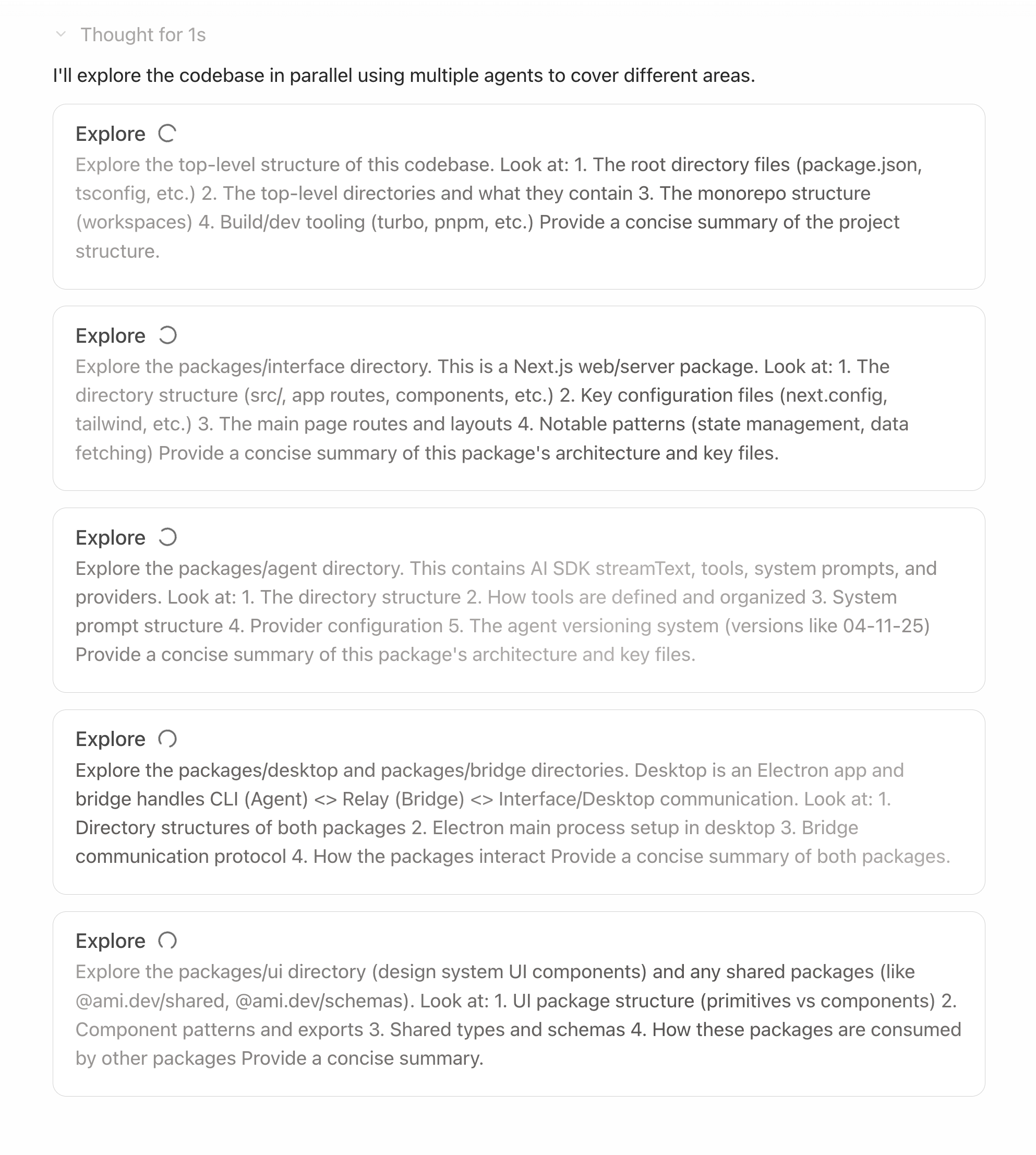 Thought for 1s

I'll explore the codebase in parallel using multiple agents to cover different areas.

Explore

Explore the top-level structure of this codebase. Look at: 1. The root directory files (package.json, tsconfig, etc.) 2. The top-level directories and what they contain 3. The monorepo structure (workspaces) 4. Build/dev tooling (turbo, pnpm, etc.) Provide a concise summary of the project structure.

Explore

Explore the packages/interface directory. This is a Next.js web/server package. Look at: 1. The directory structure (src/, app routes, components, etc.) 2. Key configuration files (next.config, tailwind, etc.) 3. The main page routes and layouts 4. Notable patterns (state management, data fetching) Provide a concise summary of this package's architecture and key files.

Explore

Explore the packages/agent directory. This contains AI SDK streamText, tools, system prompts, and providers. Look at: 1. The directory structure 2. How tools are defined and organized 3. System prompt structure 4. Provider configuration 5. The agent versioning system (versions like 04-11-25) Provide a concise summary of this package's architecture and key files.

Explore

Explore the packages/desktop and packages/bridge directories. Desktop is an Electron app and bridge handles CLI (Agent) <> Relay (Bridge) <> Interface/Desktop communication. Look at: 1. Directory structures of both packages 2. Electron main process setup in desktop 3. Bridge communication protocol 4. How the packages interact Provide a concise summary of both packages.

Explore

Explore the packages/ui directory (design system UI components) and any shared packages (like @ami.dev/shared, @ami.dev/schemas). Look at: 1. UI package structure (primitives vs components) 2. Component patterns and exports 3. Shared types and schemas 4. How these packages are consumed by other packages Provide a concise summary.